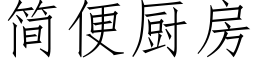 简便厨房